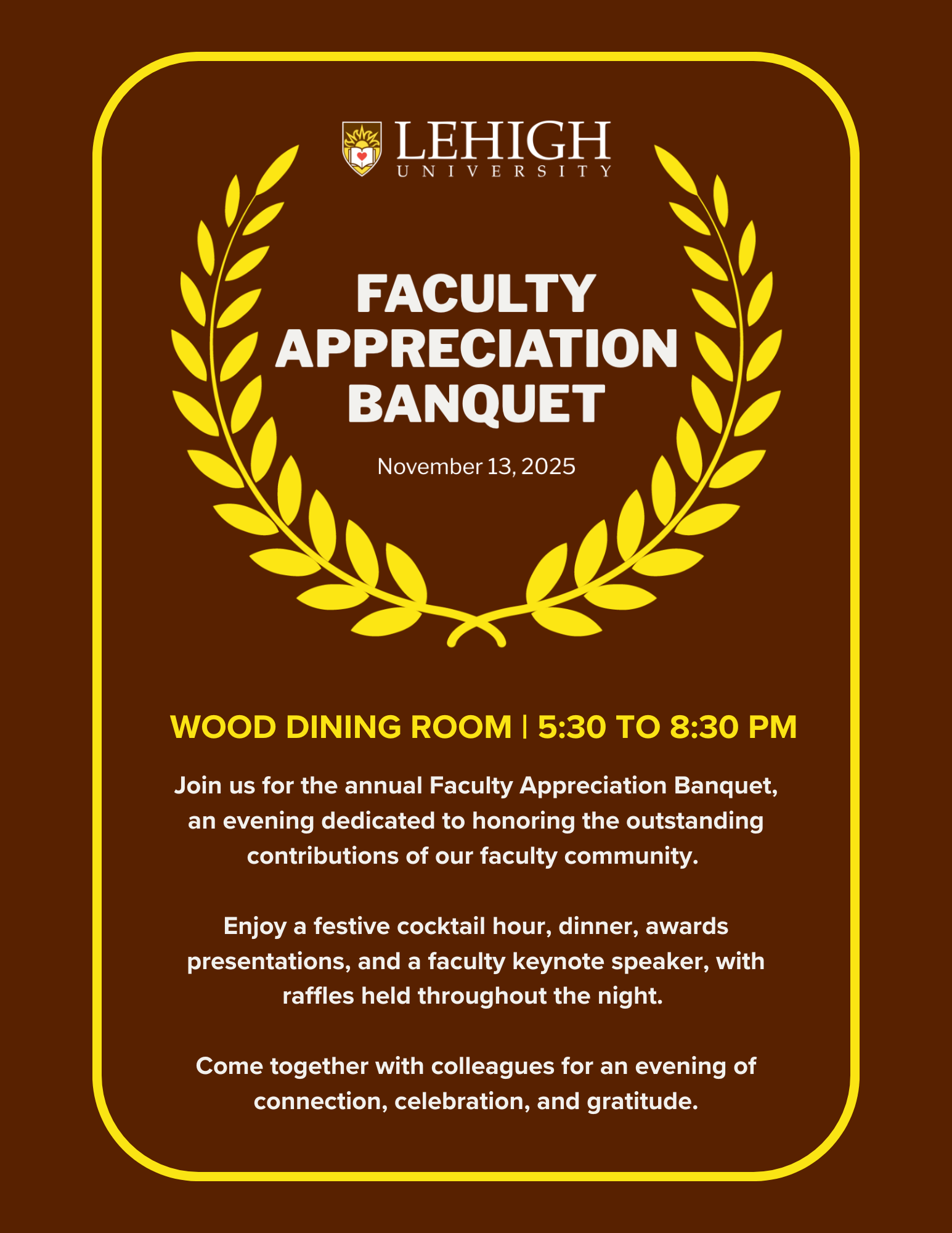 LEHIGH
UNIVERSITY

FACULTY APPRECIATION BANQUET

November 13, 2025

WOOD DINING ROOM | 5:30 TO 8:30 PM

Join us for the annual Faculty Appreciation Banquet, an evening dedicated to honoring the outstanding contributions of our faculty community.

Enjoy a festive cocktail hour, dinner, awards presentations, and a faculty keynote speaker, with raffles held throughout the night.

Come together with colleagues for an evening of connection, celebration, and gratitude.